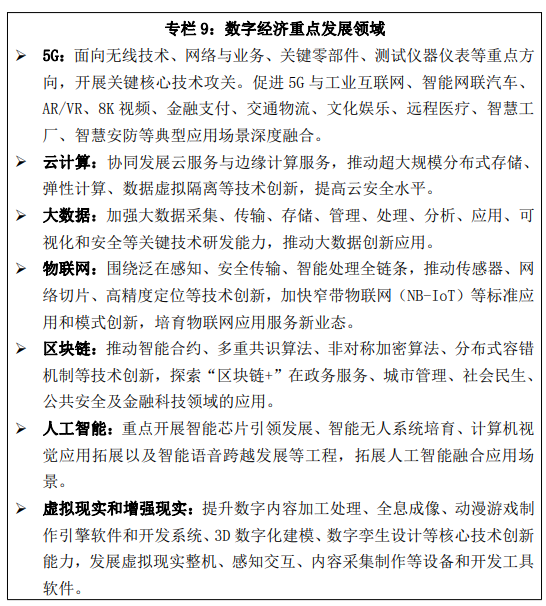 专栏 9：数字经济重点发展领域

➢ 5G：面向无线技术、网络与业务、关键零部件、测试仪器仪表等重点方向，开展关键核心技术攻关。促进 5G 与工业互联网、智能网联汽车、AR/VR、8K 视频、金融支付、交通物流、文化娱乐、远程医疗、智慧工厂、智慧安防等典型应用场景深度融合。

➢ 云计算：协同发展云服务与边缘计算服务，推动超大规模分布式存储、弹性计算、数据虚拟隔离等技术创新，提高云安全水平。

➢ 大数据：加强大数据采集、传输、存储、管理、处理、分析、应用、可视化和安全等关键技术研发能力，推动大数据创新应用。

➢ 物联网：围绕泛在感知、安全传输、智能处理全链条，推动传感器、网络切片、高精度定位等技术创新，加快窄带物联网（NB-IoT）等标准应用和模式创新，培育物联网应用服务新业态。

➢ 区块链：推动智能合约、多重共识算法、非对称加密算法、分布式容错机制等技术创新，探索“区块链+”在政务服务、城市管理、社会民生、公共安全及金融科技领域的应用。

➢ 人工智能：重点开展智能芯片引领发展、智能无人系统培育、计算机视觉应用拓展以及智能语音跨越发展等工程，拓展人工智能融合应用场景。

➢ 虚拟现实和增强现实：提升数字内容加工处理、全息成像、动漫游戏制作引擎软件和开发系统、3D 数字化建模、数字孪生设计等核心技术创新能力，发展虚拟现实整机、感知交互、内容采集制作等设备和开发工具软件。